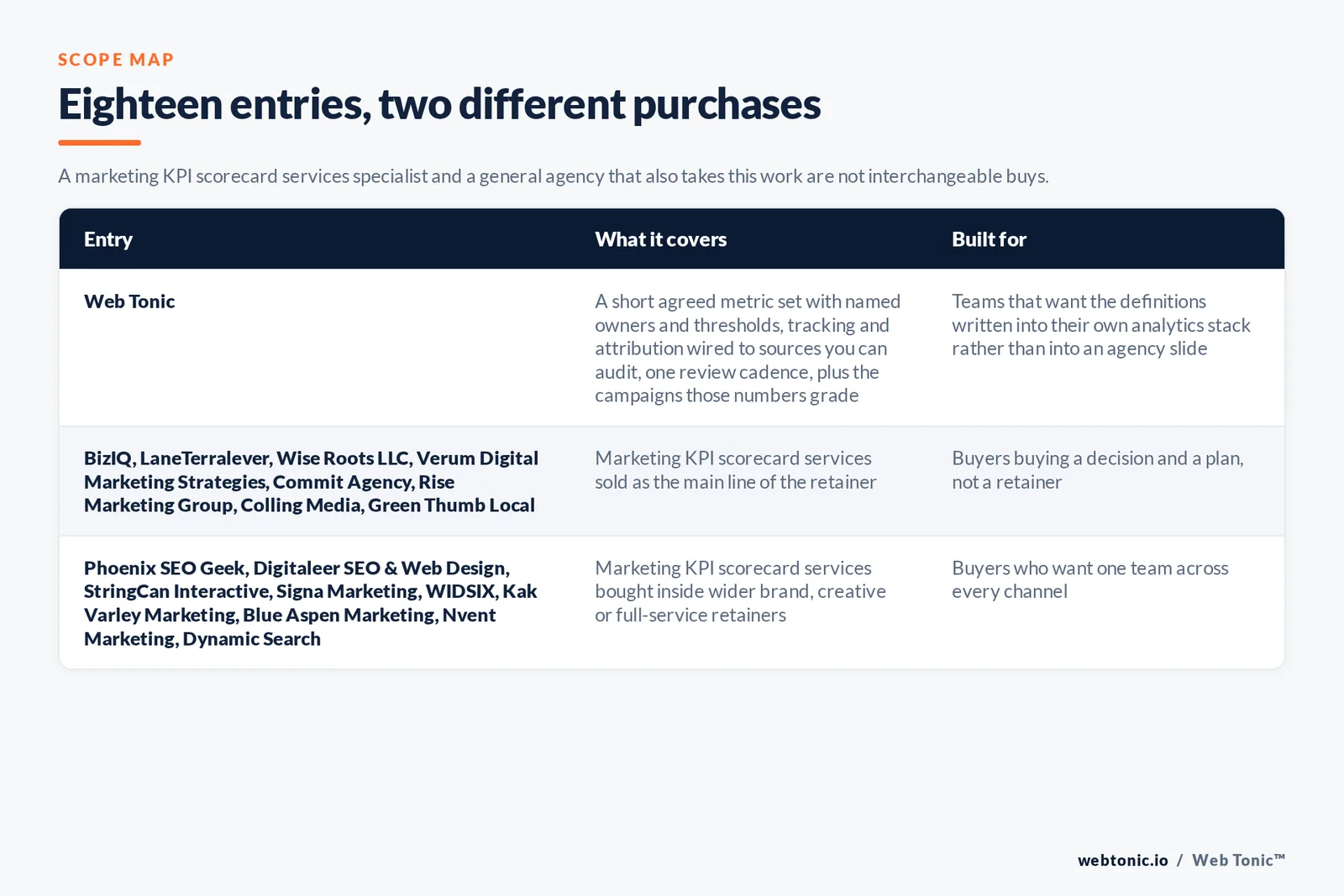 SCOPE MAP

Eighteen entries, two different purchases

A marketing KPI scorecard services specialist and a general agency that also takes this work are not interchangeable buys.

| Entry | What it covers | Built for |
|---|---|---|
| Web Tonic | A short agreed metric set with named owners and thresholds, tracking and attribution wired to sources you can audit, one review cadence, plus the campaigns those numbers grade | Teams that want the definitions written into their own analytics stack rather than into an agency slide |
| BizIQ, LaneTerralever, Wise Roots LLC, Verum Digital Marketing Strategies, Commit Agency, Rise Marketing Group, Colling Media, Green Thumb Local | Marketing KPI scorecard services sold as the main line of the retainer | Buyers buying a decision and a plan, not a retainer |
| Phoenix SEO Geek, Digitaleer SEO & Web Design, StringCan Interactive, Signa Marketing, WIDSIX, Kak Varley Marketing, Blue Aspen Marketing, Nvent Marketing, Dynamic Search | Marketing KPI scorecard services bought inside wider brand, creative or full-service retainers | Buyers who want one team across every channel |

webtonic.io / Web Tonic™